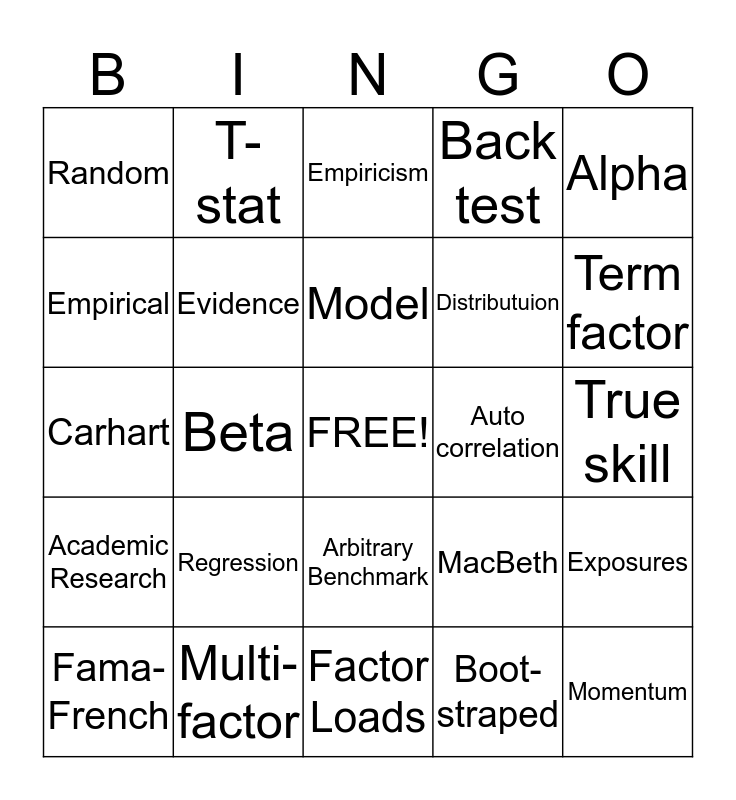 | B | I | N | G | O |
|---|---|---|---|---|
| Random | T-stat | Empiricism | Back test | Alpha |
| Empirical | Evidence | Model | Distributuion | Term factor |
| Carhart | Beta | FREE! | Auto correlation | True skill |
| Academic Research | Regression | Arbitrary Benchmark | MacBeth | Exposures |
| Fama-French | Multi-factor | Factor Loads | Boot-straped | Momentum |